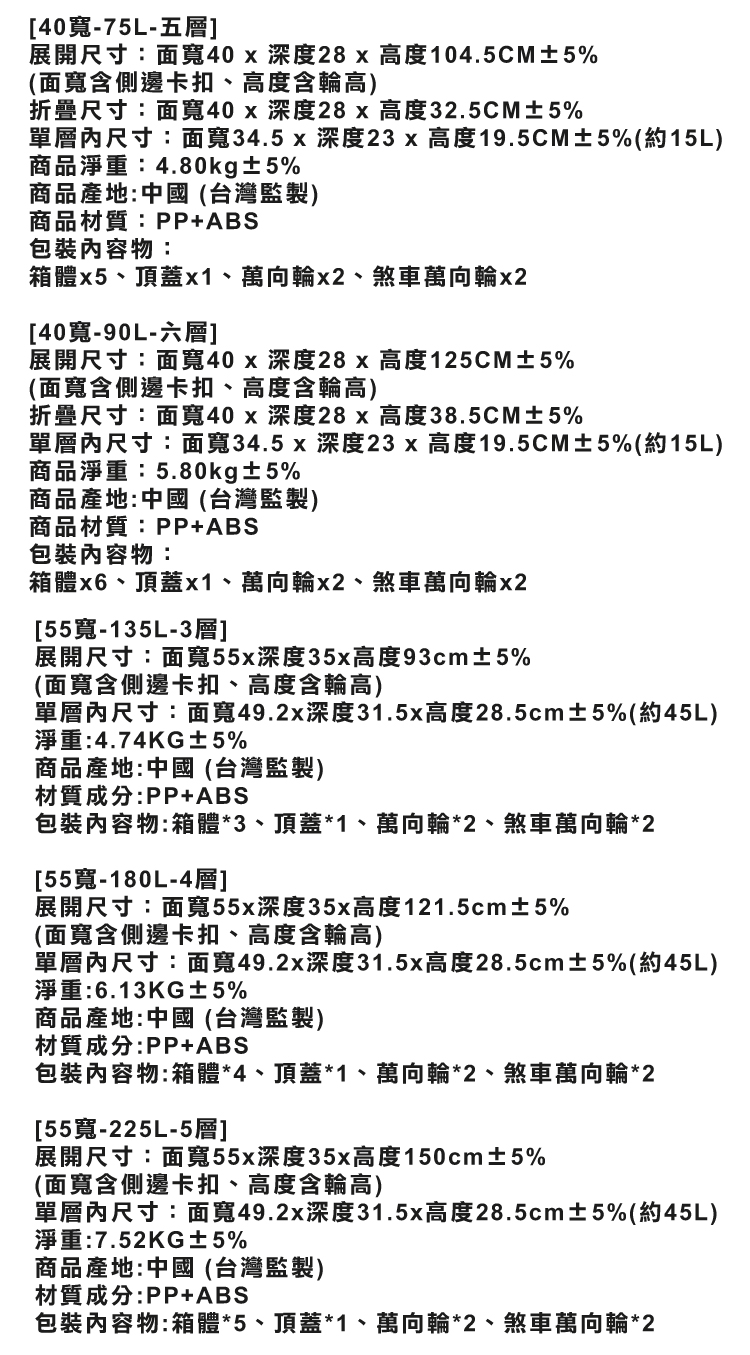 [40寬-75L-五層]
展開尺寸：面寬40 x 深度28 x 高度104.5CM±5%
(面寬含側邊卡扣、高度含輪高)
折疊尺寸：面寬40 x 深度28 x 高度32.5CM±5%
單層內尺寸：面寬34.5 x 深度23 x 高度19.5CM±5%(約15L)
商品淨重：4.80kg±5%
商品產地:中國 (台灣監製)
商品材質：PP+ABS
包裝內容物：
箱體x5、頂蓋x1、萬向輪x2、煞車萬向輪x2

[40寬-90L-六層]
展開尺寸：面寬40 x 深度28 x 高度125CM±5%
(面寬含側邊卡扣、高度含輪高)
折疊尺寸：面寬40 x 深度28 x 高度38.5CM±5%
單層內尺寸：面寬34.5 x 深度23 x 高度19.5CM±5%(約15L)
商品淨重：5.80kg±5%
商品產地:中國 (台灣監製)
商品材質：PP+ABS
包裝內容物：
箱體x6、頂蓋x1、萬向輪x2、煞車萬向輪x2

[55寬-135L-3層]
展開尺寸：面寬55x深度35x高度93cm±5%
(面寬含側邊卡扣、高度含輪高)
單層內尺寸：面寬49.2x深度31.5x高度28.5cm±5%(約45L)
淨重:4.74KG±5%
商品產地:中國 (台灣監製)
材質成分:PP+ABS
包裝內容物:箱體*3、頂蓋*1、萬向輪*2、煞車萬向輪*2

[55寬-180L-4層]
展開尺寸：面寬55x深度35x高度121.5cm±5%
(面寬含側邊卡扣、高度含輪高)
單層內尺寸：面寬49.2x深度31.5x高度28.5cm±5%(約45L)
淨重:6.13KG±5%
商品產地:中國 (台灣監製)
材質成分:PP+ABS
包裝內容物:箱體*4、頂蓋*1、萬向輪*2、煞車萬向輪*2

[55寬-225L-5層]
展開尺寸：面寬55x深度35x高度150cm±5%
(面寬含側邊卡扣、高度含輪高)
單層內尺寸：面寬49.2x深度31.5x高度28.5cm±5%(約45L)
淨重:7.52KG±5%
商品產地:中國 (台灣監製)
材質成分:PP+ABS
包裝內容物:箱體*5、頂蓋*1、萬向輪*2、煞車萬向輪*2